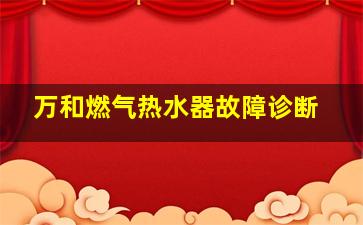 万和燃气热水器故障诊断